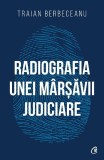 TRAIAN BERBECEANU

RADIOGRAFIA UNEI MÂRȘĂVII JUDICIARE